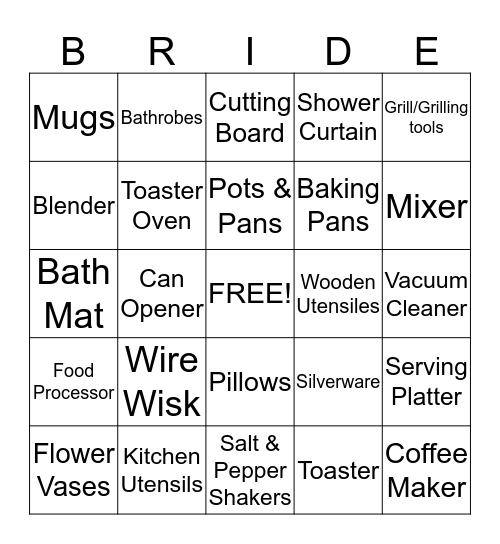 | B | R | I | D | E |
|---|---|---|---|---|
| Mugs | Bathrobes | Cutting Board | Shower Curtain | Grill/Grilling tools |
| Blender | Toaster Oven | Pots & Pans | Baking Pans | Mixer |
| Bath Mat | Can Opener | FREE! | Wooden Utensiles | Vacuum Cleaner |
| Food Processor | Wire Wisk | Pillows | Silverware | Serving Platter |
| Flower Vases | Kitchen Utensils | Salt & Pepper Shakers | Toaster | Coffee Maker |